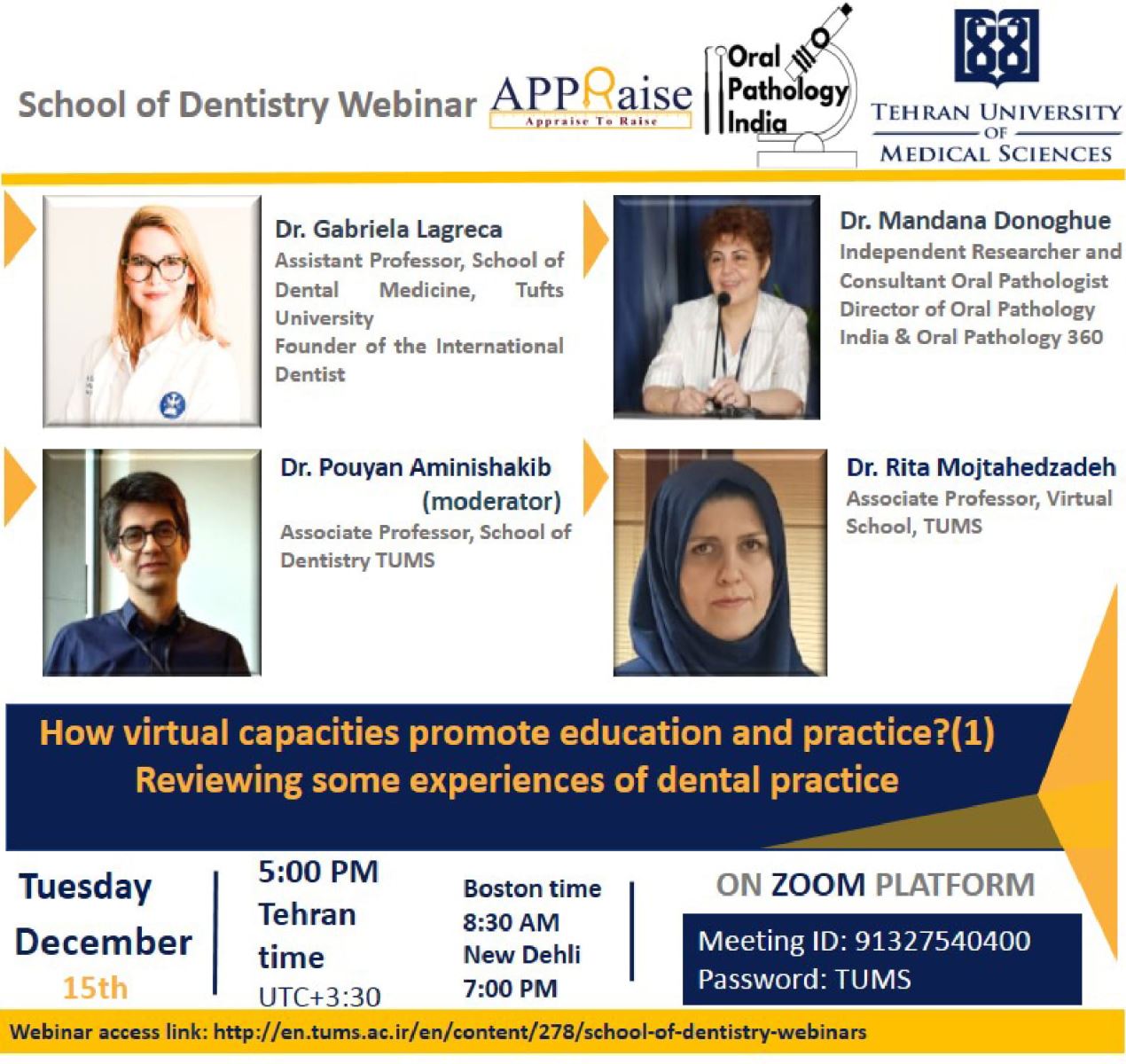 School of Dentistry Webinar

APPRaise
Appraise To Raise

Oral Pathology India

TEHRAN UNIVERSITY OF MEDICAL SCIENCES

Dr. Gabriela Lagreca
Assistant Professor, School of Dental Medicine, Tufts University
Founder of the International Dentist

Dr. Mandana Donoghue
Independent Researcher and Consultant Oral Pathologist
Director of Oral Pathology India & Oral Pathology 360

Dr. Pouyan Aminishakib (moderator)
Associate Professor, School of Dentistry TUMS

Dr. Rita Mojtahedzadeh
Associate Professor, Virtual School, TUMS

How virtual capacities promote education and practice?(1)
Reviewing some experiences of dental practice

Tuesday
December
15th

5:00 PM
Tehran time
UTC+3:30

Boston time
8:30 AM
New Dehli
7:00 PM

ON ZOOM PLATFORM
Meeting ID: 91327540400
Password: TUMS

Webinar access link: http://en.tums.ac.ir/en/content/278/school-of-dentistry-webinars